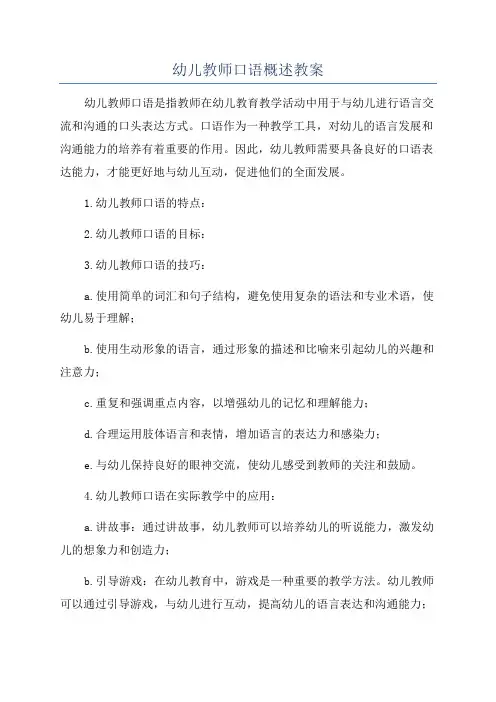 幼儿教师口语概述教案

幼儿教师口语是指教师在幼儿教育教学活动中用于与幼儿进行语言交流和沟通的口头表达方式。口语作为一种教学工具，对幼儿的语言发展和沟通能力的培养有着重要的作用。因此，幼儿教师需要具备良好的口语表达能力，才能更好地与幼儿互动，促进他们的全面发展。

1.幼儿教师口语的特点：

2.幼儿教师口语的目标：

3.幼儿教师口语的技巧：

a.使用简单的词汇和句子结构，避免使用复杂的语法和专业术语，使幼儿易于理解；

b.使用生动形象的语言，通过形象的描述和比喻来引起幼儿的兴趣和注意力；

c.重复和强调重点内容，以增强幼儿的记忆和理解能力；

d.合理运用肢体语言和表情，增加语言的表达力和感染力；

e.与幼儿保持良好的眼神交流，使幼儿感受到教师的关注和鼓励。

4.幼儿教师口语在实际教学中的应用：

a.讲故事：通过讲故事，幼儿教师可以培养幼儿的听说能力，激发幼儿的想象力和创造力；

b.引导游戏：在幼儿教育中，游戏是一种重要的教学方法。幼儿教师可以通过引导游戏，与幼儿进行互动，提高幼儿的语言表达和沟通能力；